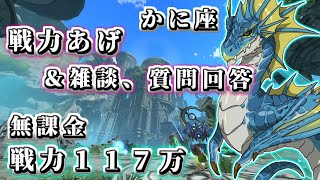 かに座

戦力あげ

＆雑談、質問回答

無課金

戦力１１７万